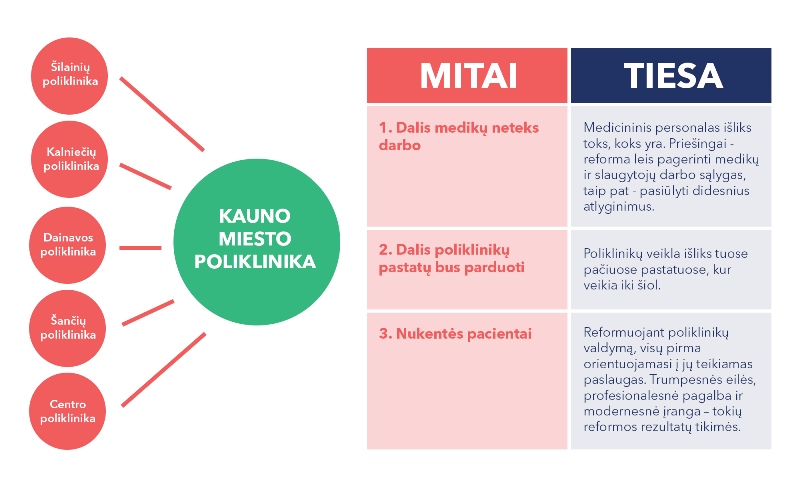 Šilainių poliklinika

Kalniečių poliklinika

Dainavos poliklinika

Šančių poliklinika

Centro poliklinika

KAUNO MIESTO POLIKLINIKA

| MITAI | TIESA |
|---|---|
| 1. Dalis medikų neteks darbo | Medicininis personalas išliks toks, koks yra. Priešingai - reforma leis pagerinti medikų ir slaugytojų darbo sąlygas, taip pat - pasiūlyti didesnius atlyginimus. |
| 2. Dalis poliklinikų pastatų bus parduoti | Poliklinikų veikla išliks tuose pačiuose pastatuose, kur veikia iki šiol. |
| 3. Nukentės pacientai | Reformuojant poliklinikų valdymą, visų pirma orientuojamasi į jų teikiamas paslaugas. Trumpesnės eilės, profesionalesnė pagalba ir modernesnė įranga – tokių reformos rezultatų tikimės. |